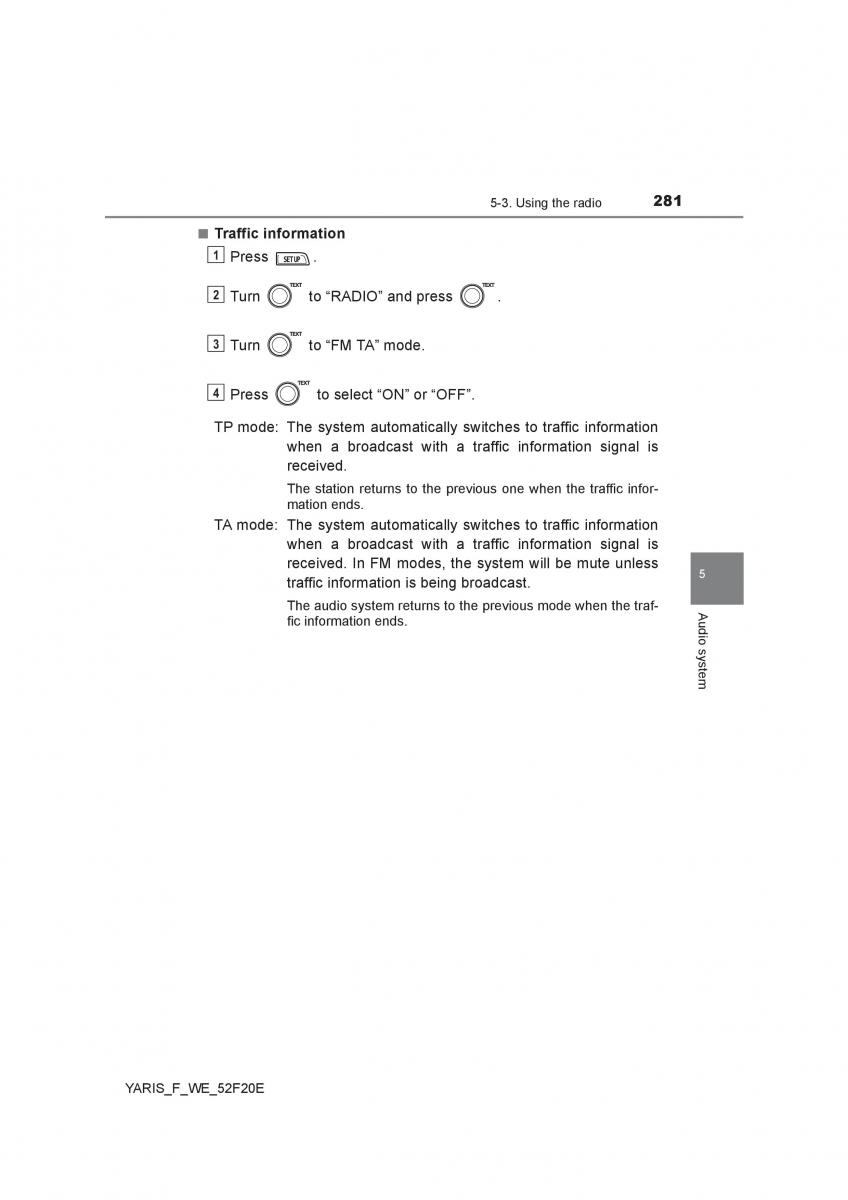 5-3. Using the radio 281

■ Traffic information

1 Press SETUP .

2 Turn TEXT to “RADIO” and press TEXT .

3 Turn TEXT to “FM TA” mode.

4 Press TEXT to select “ON” or “OFF”.

TP mode: The system automatically switches to traffic information when a broadcast with a traffic information signal is received.

The station returns to the previous one when the traffic information ends.

TA mode: The system automatically switches to traffic information when a broadcast with a traffic information signal is received. In FM modes, the system will be mute unless traffic information is being broadcast.

The audio system returns to the previous mode when the traffic information ends.

5

Audio system

YARIS_F_WE_52F20E